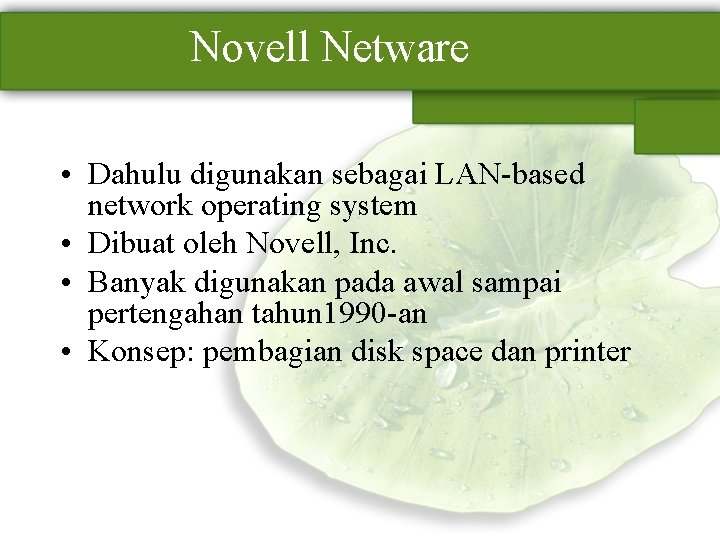 Novell Netware

• Dahulu digunakan sebagai LAN-based network operating system
• Dibuat oleh Novell, Inc.
• Banyak digunakan pada awal sampai pertengahan tahun1990-an
• Konsep: pembagian disk space dan printer